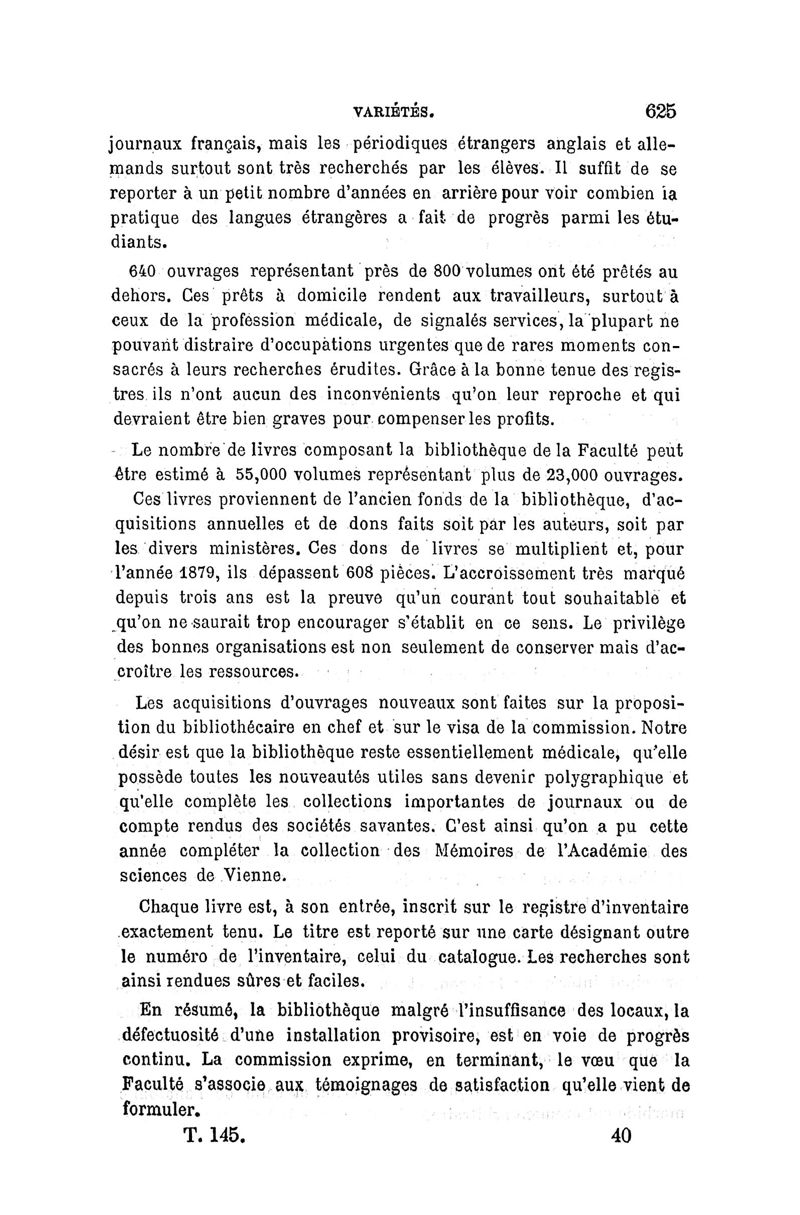 VARIÉTÉS. 625

journaux français, mais les périodiques étrangers anglais et allemands surtout sont très recherchés par les élèves. Il suffit de se reporter à un petit nombre d'années en arrière pour voir combien la pratique des langues étrangères a fait de progrès parmi les étudiants.

640 ouvrages représentant près de 800 volumes ont été prêtés au dehors. Ces prêts à domicile rendent aux travailleurs, surtout à ceux de la profession médicale, de signalés services, la plupart ne pouvant distraire d'occupations urgentes que de rares moments consacrés à leurs recherches érudites. Grâce à la bonne tenue des registres ils n'ont aucun des inconvénients qu'on leur reproche et qui devraient être bien graves pour compenser les profits.

Le nombre de livres composant la bibliothèque de la Faculté peut être estimé à 55,000 volumes représentant plus de 23,000 ouvrages.

Ces livres proviennent de l'ancien fonds de la bibliothèque, d'acquisitions annuelles et de dons faits soit par les auteurs, soit par les divers ministères. Ces dons de livres se multiplient et, pour l'année 1879, ils dépassent 608 pièces. L'accroissement très marqué depuis trois ans est la preuve qu'un courant tout souhaitable et qu'on ne saurait trop encourager s'établit en ce sens. Le privilège des bonnes organisations est non seulement de conserver mais d'accroître les ressources.

Les acquisitions d'ouvrages nouveaux sont faites sur la proposition du bibliothécaire en chef et sur le visa de la commission. Notre désir est que la bibliothèque reste essentiellement médicale, qu'elle possède toutes les nouveautés utiles sans devenir polygraphique et qu'elle complète les collections importantes de journaux ou de compte rendus des sociétés savantes. C'est ainsi qu'on a pu cette année compléter la collection des Mémoires de l'Académie des sciences de Vienne.

Chaque livre est, à son entrée, inscrit sur le registre d'inventaire exactement tenu. Le titre est reporté sur une carte désignant outre le numéro de l'inventaire, celui du catalogue. Les recherches sont ainsi rendues sûres et faciles.

En résumé, la bibliothèque malgré l'insuffisance des locaux, la défectuosité d'une installation provisoire, est en voie de progrès continu. La commission exprime, en terminant, le vœu que la Faculté s'associe aux témoignages de satisfaction qu'elle vient de formuler.

T. 145. 40